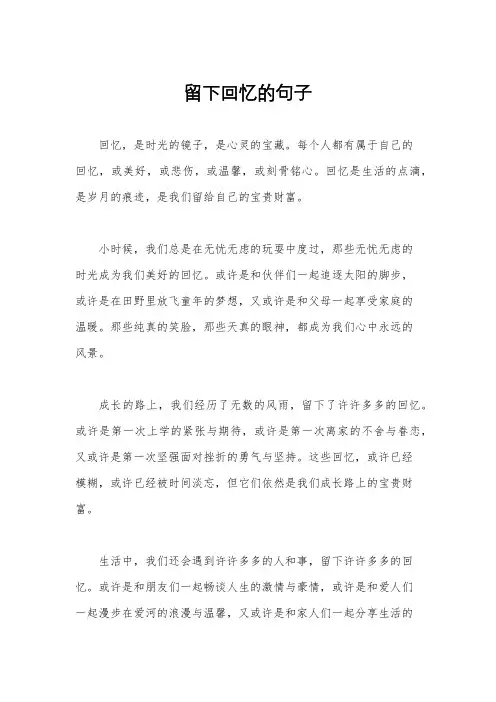 留下回忆的句子

回忆，是时光的镜子，是心灵的宝藏。每个人都有属于自己的回忆，或美好，或悲伤，或温馨，或刻骨铭心。回忆是生活的点滴，是岁月的痕迹，是我们留给自己的宝贵财富。

小时候，我们总是在无忧无虑的玩耍中度过，那些无忧无虑的时光成为我们美好的回忆。或许是和伙伴们一起追逐太阳的脚步，或许是在田野里放飞童年的梦想，又或许是和父母一起享受家庭的温暖。那些纯真的笑脸，那些天真的眼神，都成为我们心中永远的风景。

成长的路上，我们经历了无数的风雨，留下了许许多多的回忆。或许是第一次上学的紧张与期待，或许是第一次离家的不舍与眷恋，又或许是第一次坚强面对挫折的勇气与坚持。这些回忆，或许已经模糊，或许已经被时间淡忘，但它们依然是我们成长路上的宝贵财富。

生活中，我们还会遇到许许多多的人和事，留下许许多多的回忆。或许是和朋友们一起畅谈人生的激情与豪情，或许是和爱人们一起漫步在爱河的浪漫与温馨，又或许是和家人们一起分享生活的